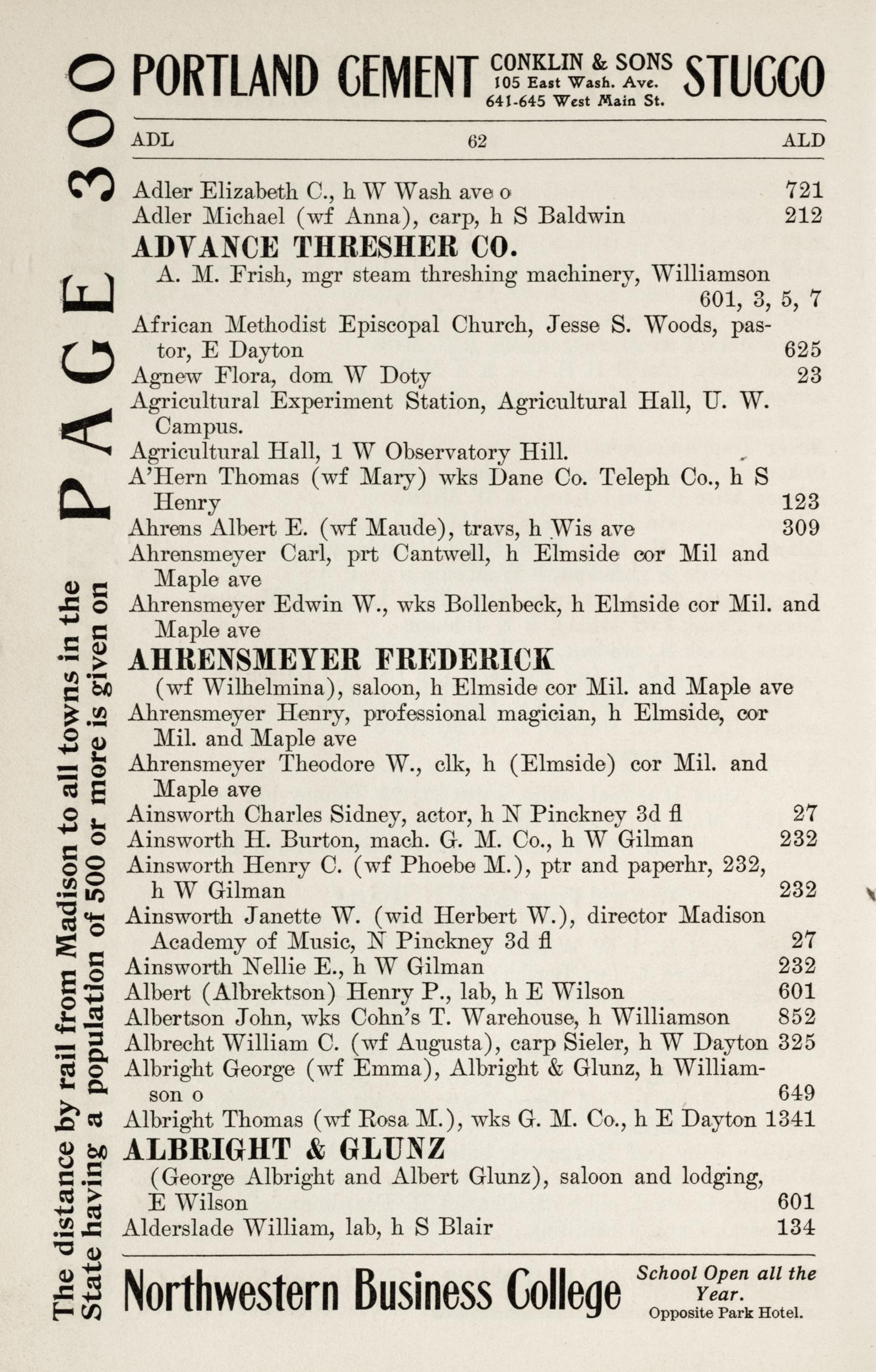 PORTLAND CEMENT CONKLIN & SONS 105 East Wash. Ave. 641-645 West Main St. STUCCO

ADL 62 ALD

Adler Elizabeth C., h W Wash ave o 721
Adler Michael (wf Anna), carp, h S Baldwin 212
ADVANCE THRESHER CO.
A. M. Frish, mgr steam threshing machinery, Williamson 601, 3, 5, 7
African Methodist Episcopal Church, Jesse S. Woods, pastor, E Dayton 625
Agnew Flora, dom W Doty 23
Agricultural Experiment Station, Agricultural Hall, U. W. Campus.
Agricultural Hall, 1 W Observatory Hill.
A'Hern Thomas (wf Mary) wks Dane Co. Teleph Co., h S Henry 123
Ahrens Albert E. (wf Maude), travs, h Wis ave 309
Ahrensmeyer Carl, prt Cantwell, h Elmside cor Mil and Maple ave
Ahrensmeyer Edwin W., wks Bollenbeck, h Elmside cor Mil. and Maple ave
AHRENSMEYER FREDERICK
(wf Wilhelmina), saloon, h Elmside cor Mil. and Maple ave
Ahrensmeyer Henry, professional magician, h Elmside, cor Mil. and Maple ave
Ahrensmeyer Theodore W., clk, h (Elmside) cor Mil. and Maple ave
Ainsworth Charles Sidney, actor, h N Pinckney 3d fl 27
Ainsworth H. Burton, mach. G. M. Co., h W Gilman 232
Ainsworth Henry C. (wf Phoebe M.), ptr and paperhr, 232, h W Gilman 232
Ainsworth Janette W. (wid Herbert W.), director Madison Academy of Music, N Pinckney 3d fl 27
Ainsworth Nellie E., h W Gilman 232
Albert (Albrektson) Henry P., lab, h E Wilson 601
Albertson John, wks Cohn's T. Warehouse, h Williamson 852
Albrecht William C. (wf Augusta), carp Sieler, h W Dayton 325
Albright George (wf Emma), Albright & Glunz, h Williamson o 649
Albright Thomas (wf Rosa M.), wks G. M. Co., h E Dayton 1341
ALBRIGHT & GLUNZ
(George Albright and Albert Glunz), saloon and lodging, E Wilson 601
Alderslade William, lab, h S Blair 134

Northwestern Business College School Open all the Year. Opposite Park Hotel.

The distance by rail from Madison to all towns in the State having a population of 500 or more is given on PAGE 300